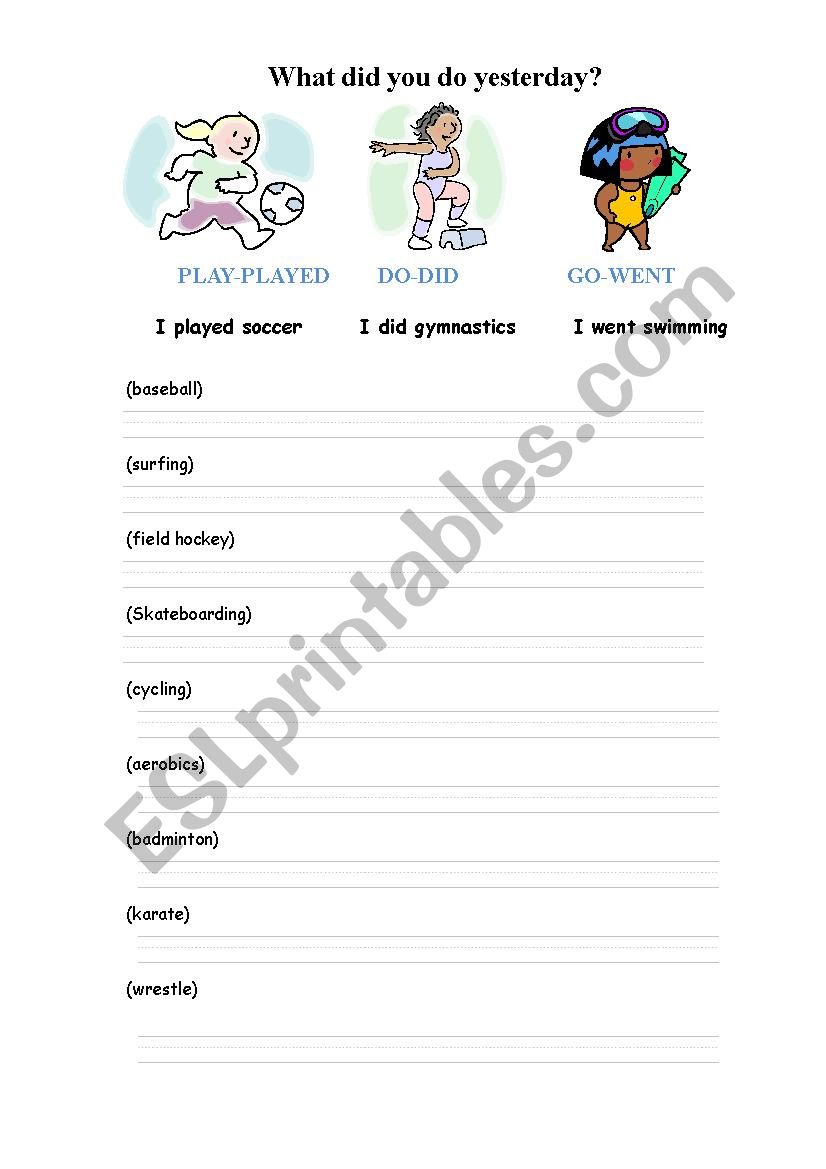 What did you do yesterday?

PLAY-PLAYED DO-DID GO-WENT

I played soccer I did gymnastics I went swimming

(baseball)

(surfing)

(field hockey)

(Skateboarding)

(cycling)

(aerobics)

(badminton)

(karate)

(wrestle)

ESLprintables.com